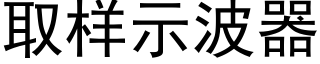 取样示波器